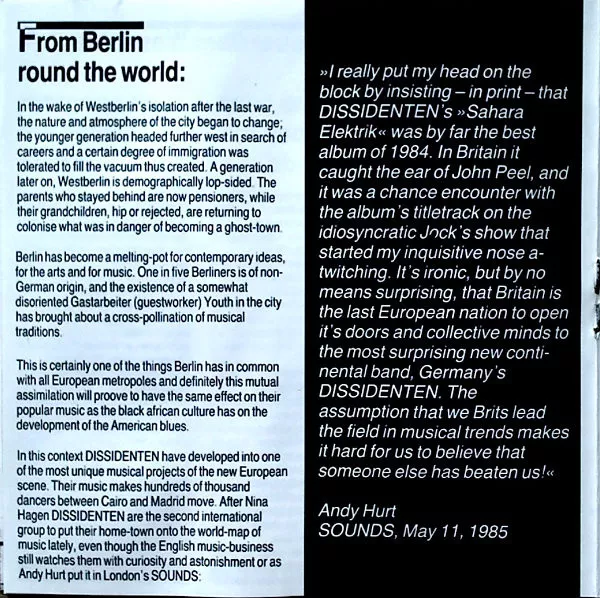 From Berlin round the world:

In the wake of Westberlin's isolation after the last war, the nature and atmosphere of the city began to change; the younger generation headed further west in search of careers and a certain degree of immigration was tolerated to fill the vacuum thus created. A generation later on, Westberlin is demographically lop-sided. The parents who stayed behind are now pensioners, while their grandchildren, hip or rejected, are returning to colonise what was in danger of becoming a ghost-town.

Berlin has become a melting-pot for contemporary ideas, for the arts and for music. One in five Berliners is of non-German origin, and the existence of a somewhat disoriented Gastarbeiter (guestworker) Youth in the city has brought about a cross-pollination of musical traditions.

This is certainly one of the things Berlin has in common with all European metropoles and definitely this mutual assimilation will proove to have the same effect on their popular music as the black african culture has on the development of the American blues.

In this context DISSIDENTEN have developed into one of the most unique musical projects of the new European scene. Their music makes hundreds of thousand dancers between Cairo and Madrid move. After Nina Hagen DISSIDENTEN are the second international group to put their home-town onto the world-map of music lately, even though the English music-business still watches them with curiosity and astonishment or as Andy Hurt put it in London's SOUNDS:

»I really put my head on the block by insisting – in print – that DISSIDENTEN's »Sahara Elektrik« was by far the best album of 1984. In Britain it caught the ear of John Peel, and it was a chance encounter with the album's titletrack on the idiosyncratic Jock's show that started my inquisitive nose a-twitching. It's ironic, but by no means surprising, that Britain is the last European nation to open it's doors and collective minds to the most surprising new continental band, Germany's DISSIDENTEN. The assumption that we Brits lead the field in musical trends makes it hard for us to believe that someone else has beaten us!«

Andy Hurt
SOUNDS, May 11, 1985